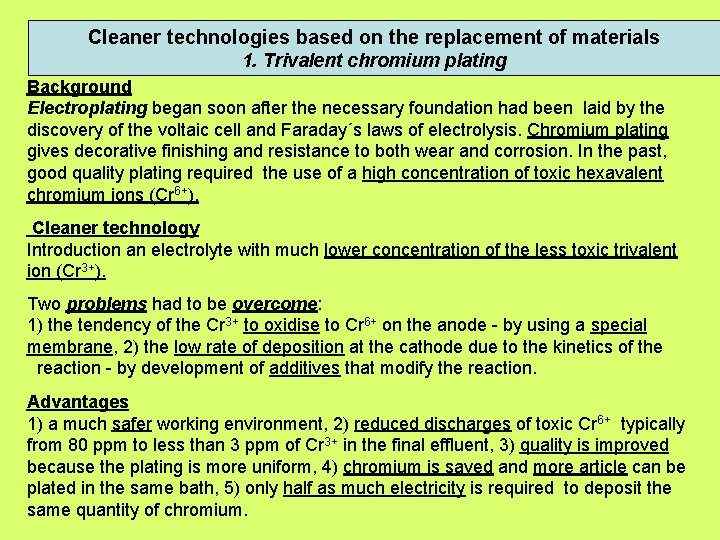 Cleaner technologies based on the replacement of materials
1. Trivalent chromium plating

Background
Electroplating began soon after the necessary foundation had been laid by the discovery of the voltaic cell and Faraday´s laws of electrolysis. Chromium plating gives decorative finishing and resistance to both wear and corrosion. In the past, good quality plating required the use of a high concentration of toxic hexavalent chromium ions ($Cr^{6+}$).

Cleaner technology
Introduction an electrolyte with much lower concentration of the less toxic trivalent ion ($Cr^{3+}$).

Two problems had to be overcome:
1) the tendency of the $Cr^{3+}$ to oxidise to $Cr^{6+}$ on the anode - by using a special membrane, 2) the low rate of deposition at the cathode due to the kinetics of the reaction - by development of additives that modify the reaction.

Advantages
1) a much safer working environment, 2) reduced discharges of toxic $Cr^{6+}$ typically from 80 ppm to less than 3 ppm of $Cr^{3+}$ in the final effluent, 3) quality is improved because the plating is more uniform, 4) chromium is saved and more article can be plated in the same bath, 5) only half as much electricity is required to deposit the same quantity of chromium.